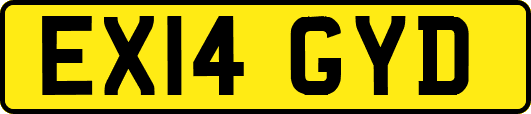 EX14 GYD